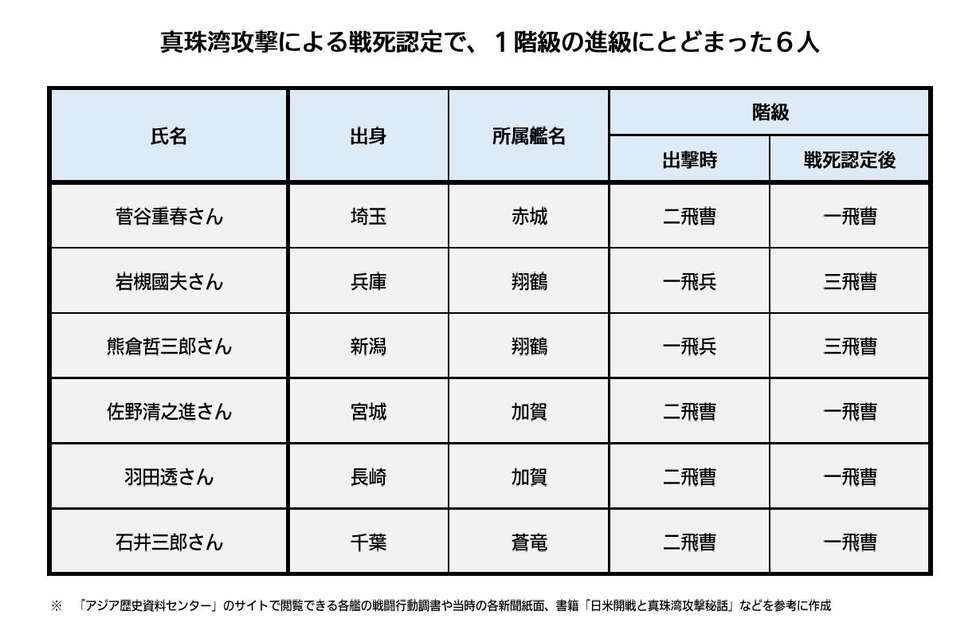 真珠湾攻撃による戦死認定で、１階級の進級にとどまった６人

| 氏名 | 出身 | 所属艦名 | 階級 出撃時 | 階級 戦死認定後 |
|---|---|---|---|---|
| 菅谷重春さん | 埼玉 | 赤城 | 二飛曹 | 一飛曹 |
| 岩槻國夫さん | 兵庫 | 翔鶴 | 一飛兵 | 三飛曹 |
| 熊倉哲三郎さん | 新潟 | 翔鶴 | 一飛兵 | 三飛曹 |
| 佐野清之進さん | 宮城 | 加賀 | 二飛曹 | 一飛曹 |
| 羽田透さん | 長崎 | 加賀 | 二飛曹 | 一飛曹 |
| 石井三郎さん | 千葉 | 蒼竜 | 二飛曹 | 一飛曹 |

※ 「アジア歴史資料センター」のサイトで閲覧できる各艦の戦闘行動調書や当時の各新聞紙面、書籍「日米開戦と真珠湾攻撃秘話」などを参考に作成